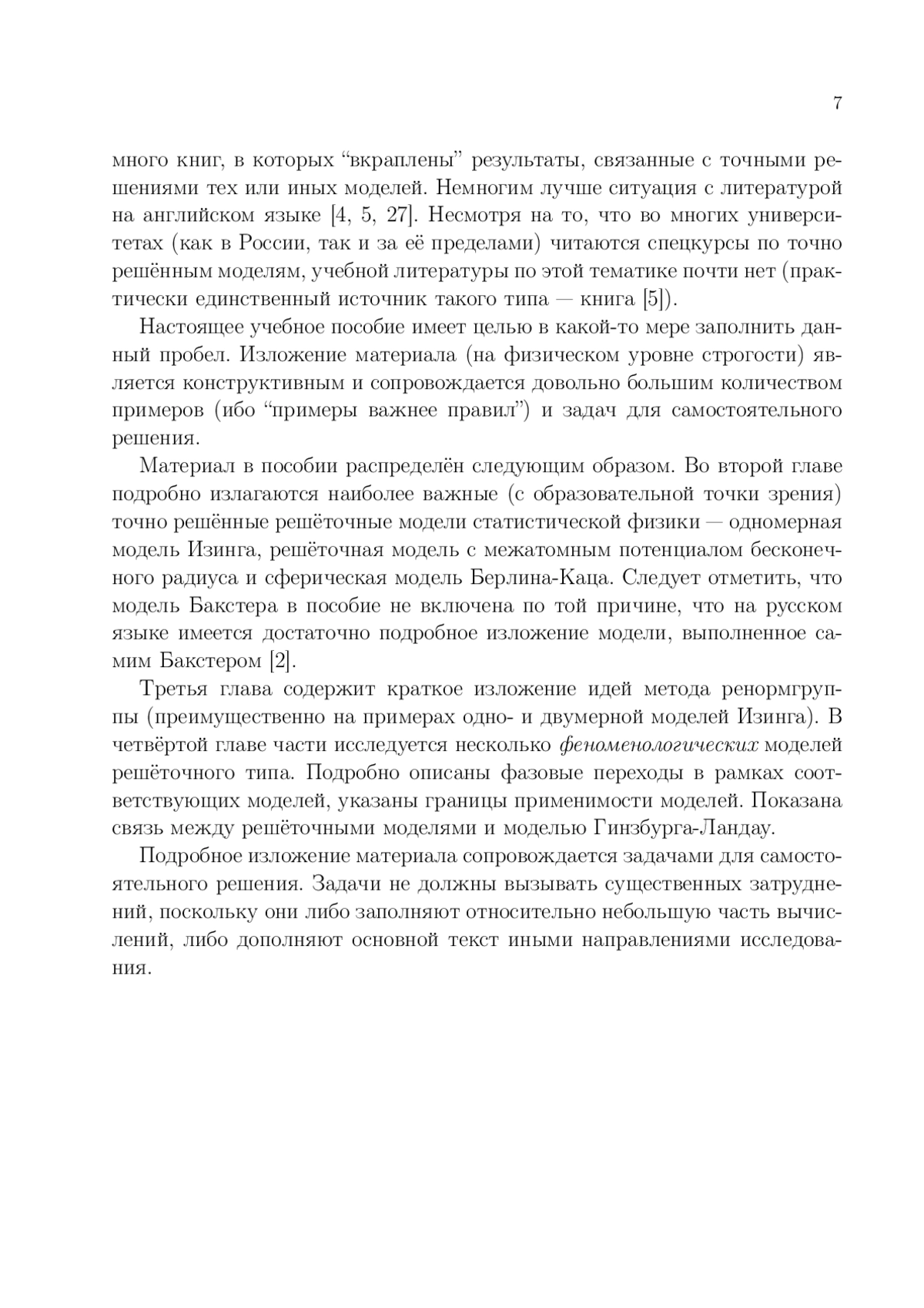 7

много книг, в которых “вкраплены” результаты, связанные с точными решениями тех или иных моделей. Немногим лучше ситуация с литературой на английском языке [4, 5, 27]. Несмотря на то, что во многих университетах (как в России, так и за её пределами) читаются спецкурсы по точно решённым моделям, учебной литературы по этой тематике почти нет (практически единственный источник такого типа — книга [5]).

Настоящее учебное пособие имеет целью в какой-то мере заполнить данный пробел. Изложение материала (на физическом уровне строгости) является конструктивным и сопровождается довольно большим количеством примеров (ибо “примеры важнее правил”) и задач для самостоятельного решения.

Материал в пособии распределён следующим образом. Во второй главе подробно излагаются наиболее важные (с образовательной точки зрения) точно решённые решёточные модели статистической физики — одномерная модель Изинга, решёточная модель с межатомным потенциалом бесконечного радиуса и сферическая модель Берлина-Каца. Следует отметить, что модель Бакстера в пособие не включена по той причине, что на русском языке имеется достаточно подробное изложение модели, выполненное самим Бакстером [2].

Третья глава содержит краткое изложение идей метода ренормгруппы (преимущественно на примерах одно- и двумерной моделей Изинга). В четвёртой главе части исследуется несколько феноменологических моделей решёточного типа. Подробно описаны фазовые переходы в рамках соответствующих моделей, указаны границы применимости моделей. Показана связь между решёточными моделями и моделью Гинзбурга-Ландау.

Подробное изложение материала сопровождается задачами для самостоятельного решения. Задачи не должны вызывать существенных затруднений, поскольку они либо заполняют относительно небольшую часть вычислений, либо дополняют основной текст иными направлениями исследования.